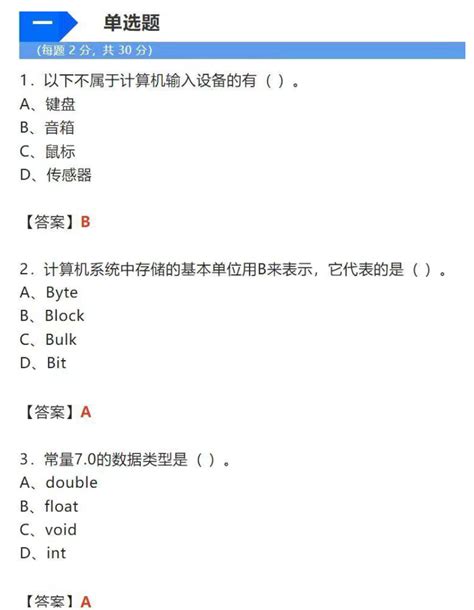 一 单选题
(每题 2 分, 共 30 分)

1. 以下不属于计算机输入设备的有（ ）。
A、键盘
B、音箱
C、鼠标
D、传感器

【答案】B

2. 计算机系统中存储的基本单位用B来表示，它代表的是（ ）。
A、Byte
B、Block
C、Bulk
D、Bit

【答案】A

3. 常量7.0的数据类型是（ ）。
A、double
B、float
C、void
D、int

【答案】A